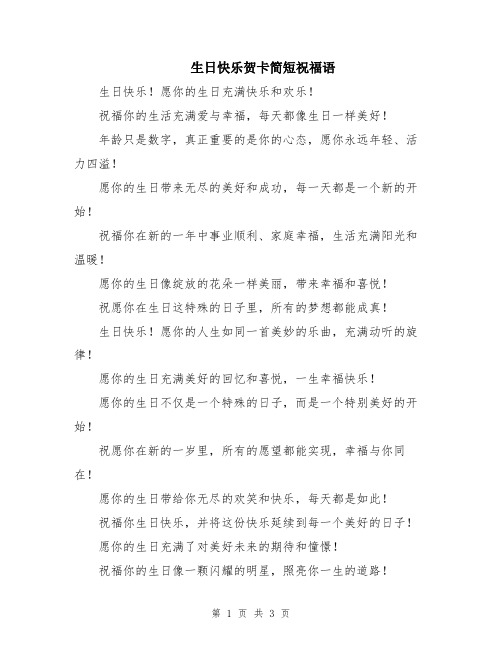 生日快乐贺卡简短祝福语

生日快乐！愿你的生日充满快乐和欢乐！

祝福你的生活充满爱与幸福，每天都像生日一样美好！

年龄只是数字，真正重要的是你的心态，愿你永远年轻、活力四溢！

愿你的生日带来无尽的美好和成功，每一天都是一个新的开始！

祝福你在新的一年中事业顺利、家庭幸福，生活充满阳光和温暖！

愿你的生日像绽放的花朵一样美丽，带来幸福和喜悦！

祝愿你在生日这特殊的日子里，所有的梦想都能成真！

生日快乐！愿你的人生如同一首美妙的乐曲，充满动听的旋律！

愿你的生日充满美好的回忆和喜悦，一生幸福快乐！

愿你的生日不仅是一个特殊的日子，而是一个特别美好的开始！

祝愿你在新的一岁里，所有的愿望都能实现，幸福与你同在！

愿你的生日带给你无尽的欢笑和快乐，每天都是如此！

祝福你生日快乐，并将这份快乐延续到每一个美好的日子！

愿你的生日充满了对美好未来的期待和憧憬！

祝福你的生日像一颗闪耀的明星，照亮你一生的道路！

第 1 页 共 3 页